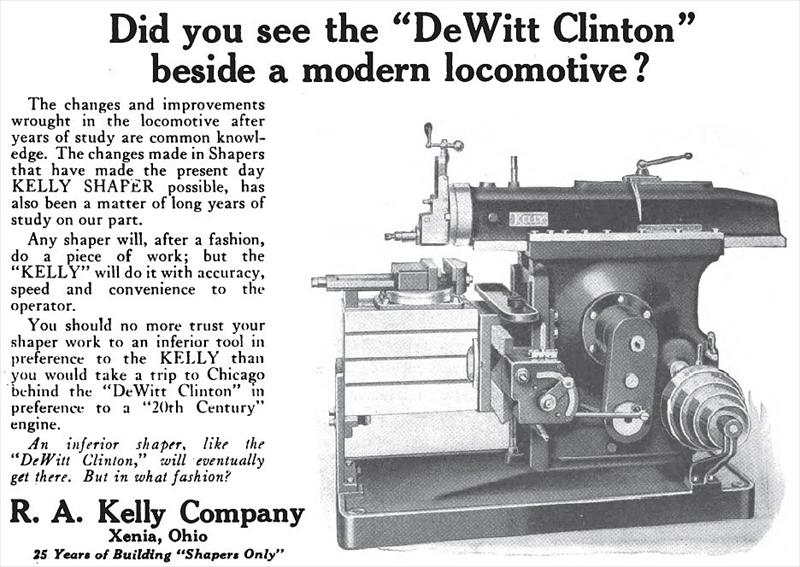 Did you see the "DeWitt Clinton" beside a modern locomotive?

The changes and improvements wrought in the locomotive after years of study are common knowledge. The changes made in Shapers that have made the present day KELLY SHAPER possible, has also been a matter of long years of study on our part.

Any shaper will, after a fashion, do a piece of work; but the "KELLY" will do it with accuracy, speed and convenience to the operator.

You should no more trust your shaper work to an inferior tool in preference to the KELLY than you would take a trip to Chicago behind the "DeWitt Clinton" in preference to a "20th Century" engine.

An inferior shaper, like the "DeWitt Clinton," will eventually get there. But in what fashion?

R. A. Kelly Company
Xenia, Ohio
25 Years of Building "Shapers Only"

KELLY